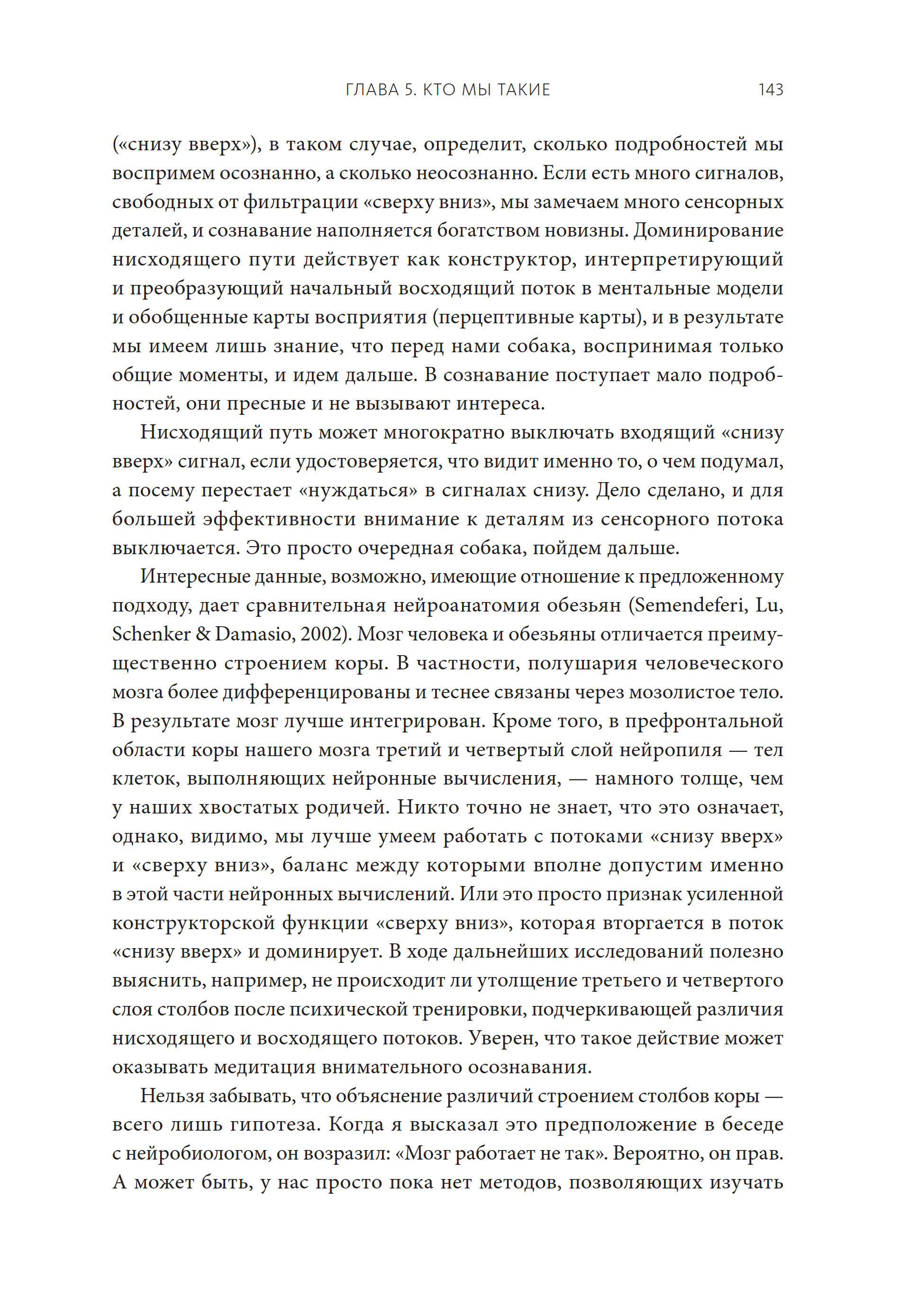 ГЛАВА 5. КТО МЫ ТАКИЕ 143

(«снизу вверх»), в таком случае, определит, сколько подробностей мы воспримем осознанно, а сколько неосознанно. Если есть много сигналов, свободных от фильтрации «сверху вниз», мы замечаем много сенсорных деталей, и сознавание наполняется богатством новизны. Доминирование нисходящего пути действует как конструктор, интерпретирующий и преобразующий начальный восходящий поток в ментальные модели и обобщенные карты восприятия (перцептивные карты), и в результате мы имеем лишь знание, что перед нами собака, воспринимая только общие моменты, и идем дальше. В сознавание поступает мало подробностей, они пресные и не вызывают интереса.

Нисходящий путь может многократно выключать входящий «снизу вверх» сигнал, если удостоверяется, что видит именно то, о чем подумал, а посему перестает «нуждаться» в сигналах снизу. Дело сделано, и для большей эффективности внимание к деталям из сенсорного потока выключается. Это просто очередная собака, пойдем дальше.

Интересные данные, возможно, имеющие отношение к предложенному подходу, дает сравнительная нейроанатомия обезьян (Semendeferi, Lu, Schenker & Damasio, 2002). Мозг человека и обезьяны отличается преимущественно строением коры. В частности, полушария человеческого мозга более дифференцированы и теснее связаны через мозолистое тело. В результате мозг лучше интегрирован. Кроме того, в префронтальной области коры нашего мозга третий и четвертый слой нейропиля — тел клеток, выполняющих нейронные вычисления, — намного толще, чем у наших хвостатых родичей. Никто точно не знает, что это означает, однако, видимо, мы лучше умеем работать с потоками «снизу вверх» и «сверху вниз», баланс между которыми вполне допустим именно в этой части нейронных вычислений. Или это просто признак усиленной конструкторской функции «сверху вниз», которая вторгается в поток «снизу вверх» и доминирует. В ходе дальнейших исследований полезно выяснить, например, не происходит ли утолщение третьего и четвертого слоя столбов после психической тренировки, подчеркивающей различия нисходящего и восходящего потоков. Уверен, что такое действие может оказывать медитация внимательного осознавания.

Нельзя забывать, что объяснение различий строением столбов коры — всего лишь гипотеза. Когда я высказал это предположение в беседе с нейробиологом, он возразил: «Мозг работает не так». Вероятно, он прав. А может быть, у нас просто пока нет методов, позволяющих изучать